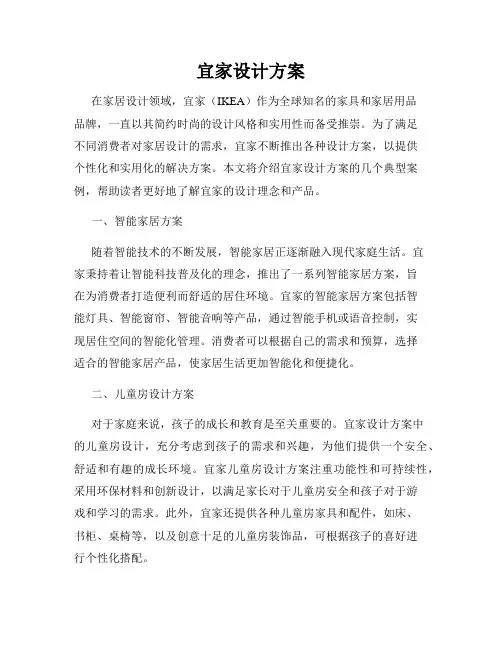 宜家设计方案

在家居设计领域，宜家（IKEA）作为全球知名的家具和家居用品品牌，一直以其简约时尚的设计风格和实用性而备受推崇。为了满足不同消费者对家居设计的需求，宜家不断推出各种设计方案，以提供个性化和实用化的解决方案。本文将介绍宜家设计方案的几个典型案例，帮助读者更好地了解宜家的设计理念和产品。

一、智能家居方案

随着智能技术的不断发展，智能家居正逐渐融入现代家庭生活。宜家秉持着让智能科技普及化的理念，推出了一系列智能家居方案，旨在为消费者打造便利而舒适的居住环境。宜家的智能家居方案包括智能灯具、智能窗帘、智能音响等产品，通过智能手机或语音控制，实现居住空间的智能化管理。消费者可以根据自己的需求和预算，选择适合的智能家居产品，使家居生活更加智能化和便捷化。

二、儿童房设计方案

对于家庭来说，孩子的成长和教育是至关重要的。宜家设计方案中的儿童房设计，充分考虑到孩子的需求和兴趣，为他们提供一个安全、舒适和有趣的成长环境。宜家儿童房设计方案注重功能性和可持续性，采用环保材料和创新设计，以满足家长对于儿童房安全和孩子对于游戏和学习的需求。此外，宜家还提供各种儿童房家具和配件，如床、书柜、桌椅等，以及创意十足的儿童房装饰品，可根据孩子的喜好进行个性化搭配。